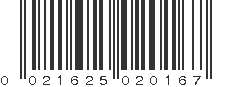 0 021625 020167